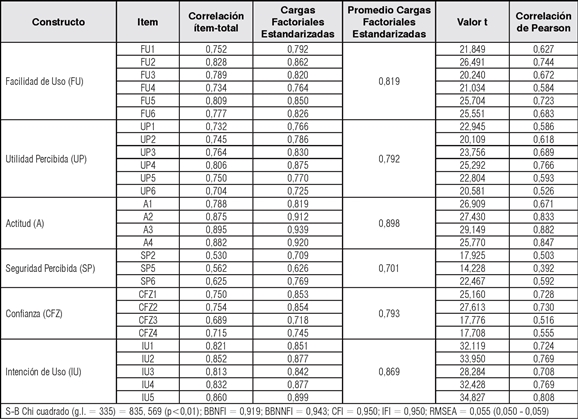 | Constructo | Item | Correlación ítem-total | Cargas Factoriales Estandarizadas | Promedio Cargas Factoriales Estandarizadas | Valor t | Correlación de Pearson |
|---|---|---|---|---|---|---|
| Facilidad de Uso (FU) | FU1 | 0,752 | 0,792 | 0,819 | 21,849 | 0,627 |
| | FU2 | 0,828 | 0,862 | | 26,491 | 0,744 |
| | FU3 | 0,789 | 0,820 | | 20,240 | 0,672 |
| | FU4 | 0,734 | 0,764 | | 21,034 | 0,584 |
| | FU5 | 0,809 | 0,850 | | 25,704 | 0,723 |
| | FU6 | 0,777 | 0,826 | | 25,551 | 0,683 |
| Utilidad Percibida (UP) | UP1 | 0,732 | 0,766 | 0,792 | 22,945 | 0,586 |
| | UP2 | 0,745 | 0,786 | | 20,109 | 0,618 |
| | UP3 | 0,764 | 0,830 | | 23,756 | 0,689 |
| | UP4 | 0,806 | 0,875 | | 25,292 | 0,766 |
| | UP5 | 0,750 | 0,770 | | 22,804 | 0,593 |
| | UP6 | 0,704 | 0,725 | | 20,581 | 0,526 |
| Actitud (A) | A1 | 0,788 | 0,819 | 0,898 | 26,909 | 0,671 |
| | A2 | 0,875 | 0,912 | | 27,430 | 0,833 |
| | A3 | 0,895 | 0,939 | | 29,149 | 0,882 |
| | A4 | 0,882 | 0,920 | | 25,770 | 0,847 |
| Seguridad Percibida (SP) | SP2 | 0,530 | 0,709 | 0,701 | 17,925 | 0,503 |
| | SP5 | 0,562 | 0,626 | | 14,228 | 0,392 |
| | SP6 | 0,625 | 0,769 | | 22,467 | 0,592 |
| Confianza (CFZ) | CFZ1 | 0,750 | 0,853 | 0,793 | 25,160 | 0,728 |
| | CFZ2 | 0,754 | 0,854 | | 27,613 | 0,730 |
| | CFZ3 | 0,689 | 0,718 | | 17,776 | 0,516 |
| | CFZ4 | 0,715 | 0,745 | | 17,708 | 0,555 |
| Intención de Uso (IU) | IU1 | 0,821 | 0,851 | 0,869 | 32,119 | 0,724 |
| | IU2 | 0,852 | 0,877 | | 33,950 | 0,769 |
| | IU3 | 0,813 | 0,842 | | 28,284 | 0,708 |
| | IU4 | 0,832 | 0,877 | | 32,428 | 0,769 |
| | IU5 | 0,860 | 0,899 | | 34,827 | 0,808 |

S-B Chi cuadrado (g.l. = 335) = 835, 569 (p<0,01); BBNFI = 0,919; BBNNFI = 0,943; CFI = 0,950; IFI = 0,950; RMSEA = 0,055 (0,050 - 0,059)